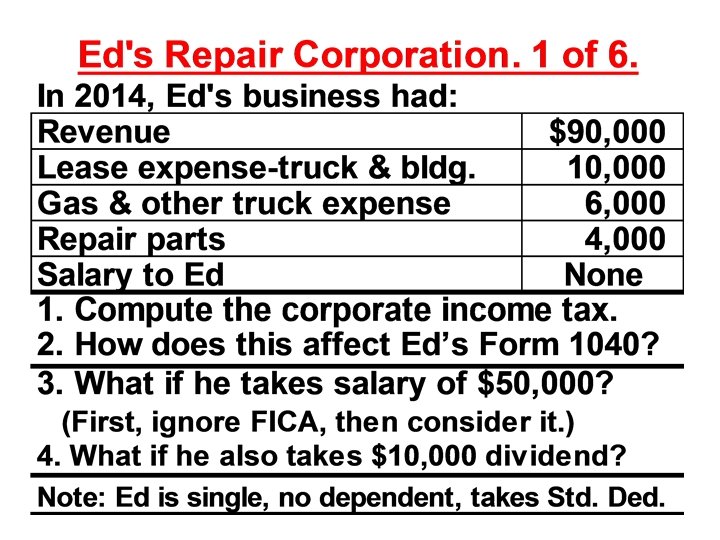 Ed's Repair Corporation. 1 of 6.

In 2014, Ed's business had:

| Revenue | \$90,000 |
|---|---|
| Lease expense-truck & bldg. | 10,000 |
| Gas & other truck expense | 6,000 |
| Repair parts | 4,000 |
| Salary to Ed | None |

1. Compute the corporate income tax.
2. How does this affect Ed’s Form 1040?

3. What if he takes salary of \$50,000?
(First, ignore FICA, then consider it.)
4. What if he also takes \$10,000 dividend?

Note: Ed is single, no dependent, takes Std. Ded.